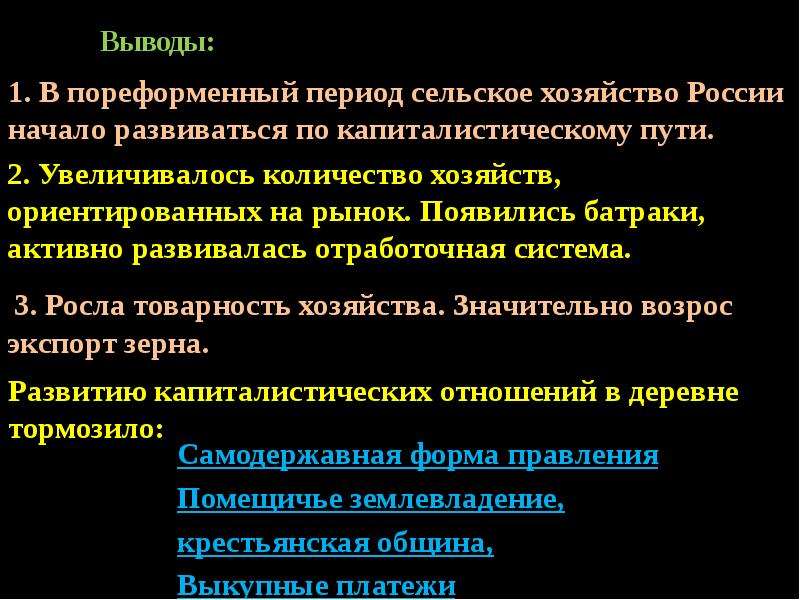 Выводы:

1. В пореформенный период сельское хозяйство России начало развиваться по капиталистическому пути.

2. Увеличивалось количество хозяйств, ориентированных на рынок. Появились батраки, активно развивалась отработочная система.

3. Росла товарность хозяйства. Значительно возрос экспорт зерна.

Развитию капиталистических отношений в деревне тормозило:

Самодержавная форма правления

Помещичье землевладение,

крестьянская община,

Выкупные платежи